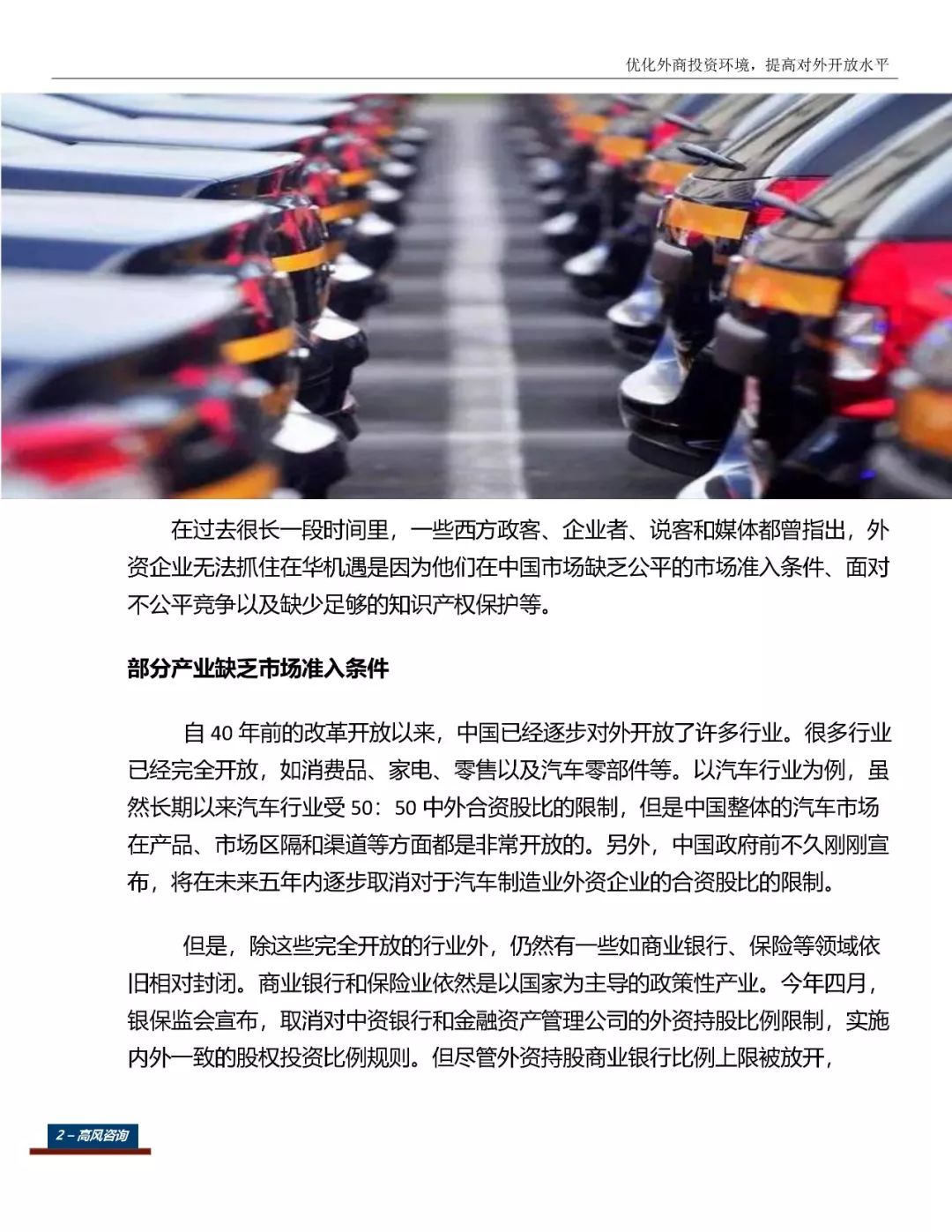 优化外商投资环境，提高对外开放水平

在过去很长一段时间里，一些西方政客、企业者、说客和媒体都曾指出，外资企业无法抓住在华机遇是因为他们在中国市场缺乏公平的市场准入条件、面对不公平竞争以及缺少足够的知识产权保护等。

部分产业缺乏市场准入条件

自 40 年前的改革开放以来，中国已经逐步对外开放了许多行业。很多行业已经完全开放，如消费品、家电、零售以及汽车零部件等。以汽车行业为例，虽然长期以来汽车行业受 50：50 中外合资股比的限制，但是中国整体的汽车市场在产品、市场区隔和渠道等方面都是非常开放的。另外，中国政府前不久刚刚宣布，将在未来五年内逐步取消对于汽车制造业外资企业的合资股比的限制。

但是，除这些完全开放的行业外，仍然有一些如商业银行、保险等领域依旧相对封闭。商业银行和保险业依然是以国家为主导的政策性产业。今年四月，银保监会宣布，取消对中资银行和金融资产管理公司的外资持股比例限制，实施内外一致的股权投资比例规则。但尽管外资持股商业银行比例上限被放开，

2 – 高风咨询